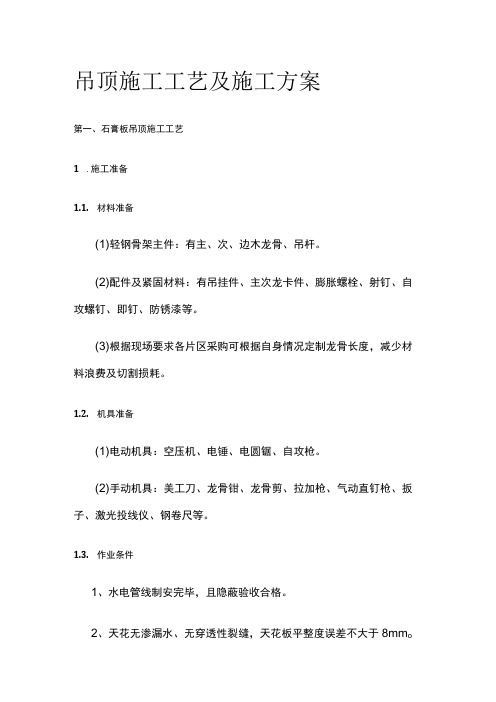 吊顶施工工艺及施工方案

第一、石膏板吊顶施工工艺

1 .施工准备

1.1. 材料准备

(1)轻钢骨架主件：有主、次、边木龙骨、吊杆。

(2)配件及紧固材料：有吊挂件、主次龙卡件、膨胀螺栓、射钉、自攻螺钉、即钉、防锈漆等。

(3)根据现场要求各片区采购可根据自身情况定制龙骨长度，减少材料浪费及切割损耗。

1.2. 机具准备

(1)电动机具：空压机、电锤、电圆锯、自攻枪。

(2)手动机具：美工刀、龙骨钳、龙骨剪、拉加枪、气动直钉枪、扳子、激光投线仪、钢卷尺等。

1.3. 作业条件

1、水电管线制安完毕，且隐蔽验收合格。

2、天花无渗漏水、无穿透性裂缝，天花板平整度误差不大于 8mm。